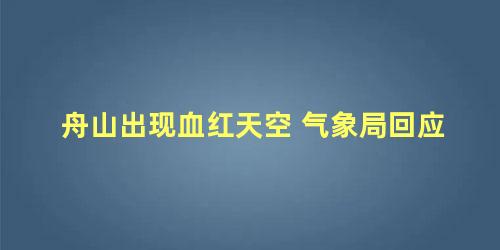 舟山出现血红天空 气象局回应